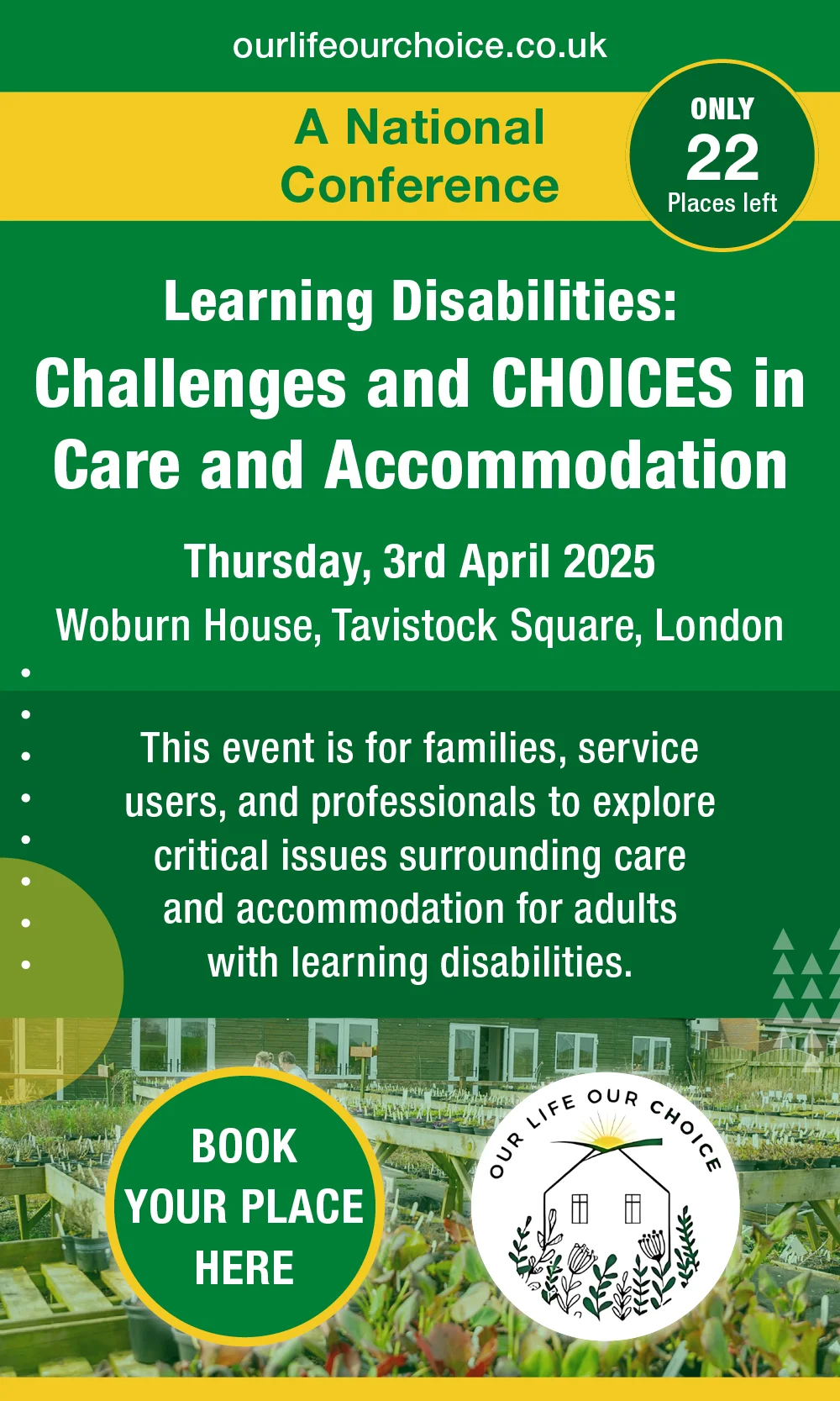 ourlifeourchoice.co.uk

A National Conference

ONLY 22 Places left

Learning Disabilities:
Challenges and CHOICES in Care and Accommodation

Thursday, 3rd April 2025
Woburn House, Tavistock Square, London

This event is for families, service users, and professionals to explore critical issues surrounding care and accommodation for adults with learning disabilities.

BOOK YOUR PLACE HERE

OUR LIFE OUR CHOICE